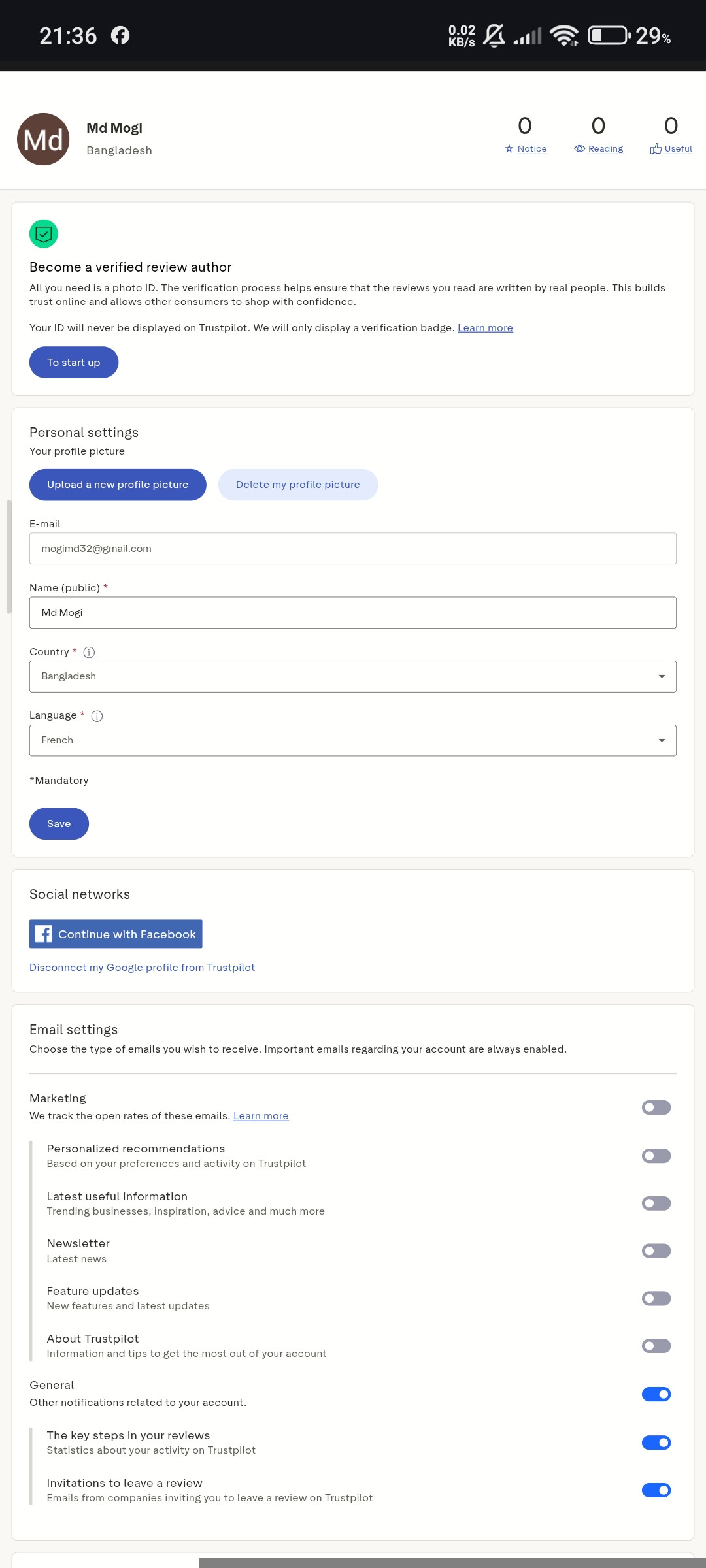 21:36

0.02 KB/s 29%

Md

Md Mogi
Bangladesh

0
Notice

0
Reading

0
Useful

Become a verified review author
All you need is a photo ID. The verification process helps ensure that the reviews you read are written by real people. This builds trust online and allows other consumers to shop with confidence.

Your ID will never be displayed on Trustpilot. We will only display a verification badge. Learn more

To start up

Personal settings
Your profile picture

Upload a new profile picture

Delete my profile picture

E-mail
mogimd32@gmail.com

Name (public) *
Md Mogi

Country *
Bangladesh

Language *
French

*Mandatory

Save

Social networks

Continue with Facebook

Disconnect my Google profile from Trustpilot

Email settings
Choose the type of emails you wish to receive. Important emails regarding your account are always enabled.

Marketing
We track the open rates of these emails. Learn more

Personalized recommendations
Based on your preferences and activity on Trustpilot

Latest useful information
Trending businesses, inspiration, advice and much more

Newsletter
Latest news

Feature updates
New features and latest updates

About Trustpilot
Information and tips to get the most out of your account

General
Other notifications related to your account.

The key steps in your reviews
Statistics about your activity on Trustpilot

Invitations to leave a review
Emails from companies inviting you to leave a review on Trustpilot